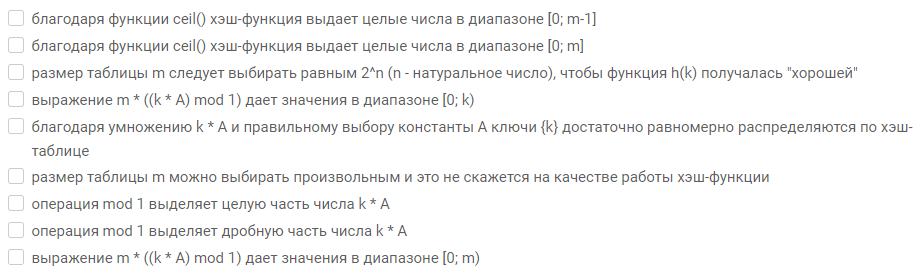 благодаря функции ceil() хэш-функция выдает целые числа в диапазоне [0; m-1]

благодаря функции ceil() хэш-функция выдает целые числа в диапазоне [0; m]

размер таблицы m следует выбирать равным 2^n (n - натуральное число), чтобы функция h(k) получалась "хорошей"

выражение m * ((k * A) mod 1) дает значения в диапазоне [0; k)

благодаря умножению k * A и правильному выбору константы A ключи {k} достаточно равномерно распределяются по хэш-таблице

размер таблицы m можно выбирать произвольным и это не скажется на качестве работы хэш-функции

операция mod 1 выделяет целую часть числа k * A

операция mod 1 выделяет дробную часть числа k * A

выражение m * ((k * A) mod 1) дает значения в диапазоне [0; m)